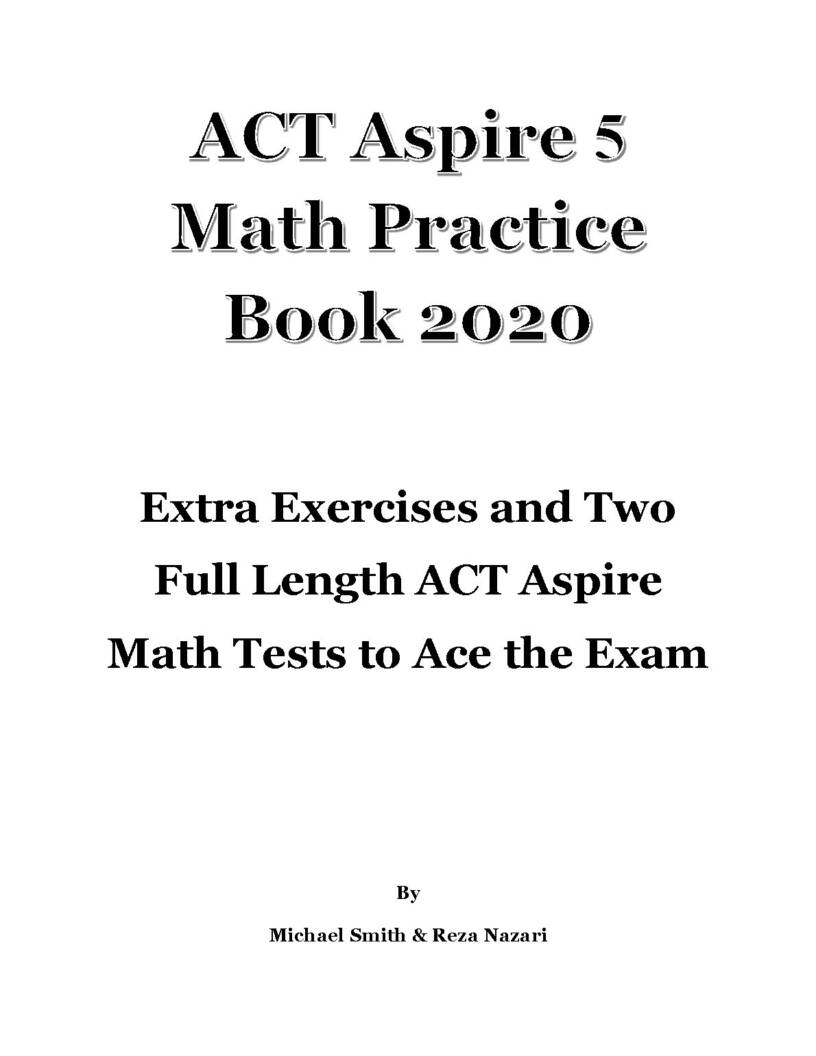 ACT Aspire 5
Math Practice
Book 2020

Extra Exercises and Two
Full Length ACT Aspire
Math Tests to Ace the Exam

By

Michael Smith & Reza Nazari